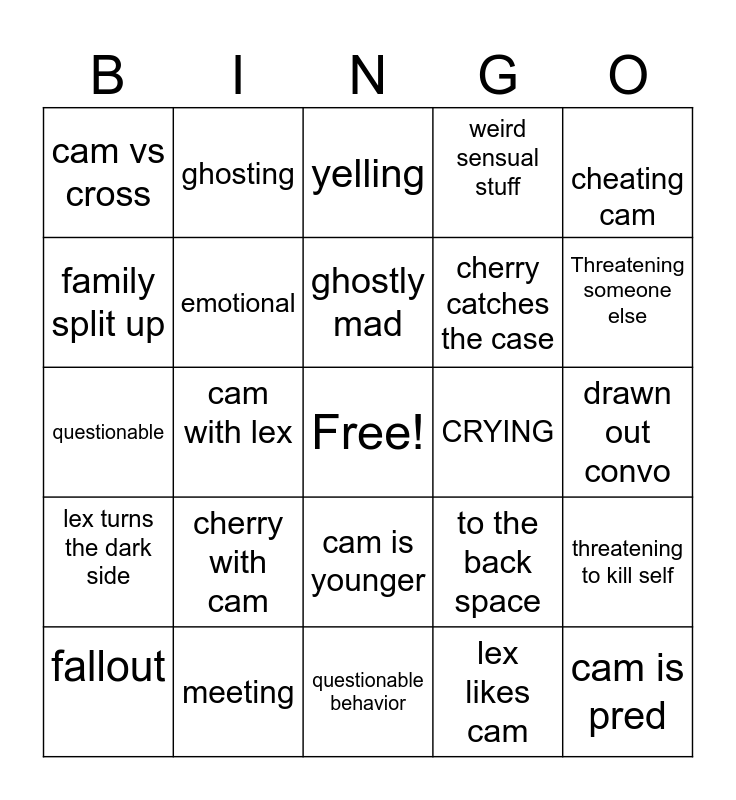 | B | I | N | G | O |
|---|---|---|---|---|
| cam vs cross | ghosting | yelling | weird sensual stuff | cheating cam |
| family split up | emotional | ghostly mad | cherry catches the case | Threatening someone else |
| questionable | cam with lex | Free! | CRYING | drawn out convo |
| lex turns the dark side | cherry with cam | cam is younger | to the back space | threatening to kill self |
| fallout | meeting | questionable behavior | lex likes cam | cam is pred |